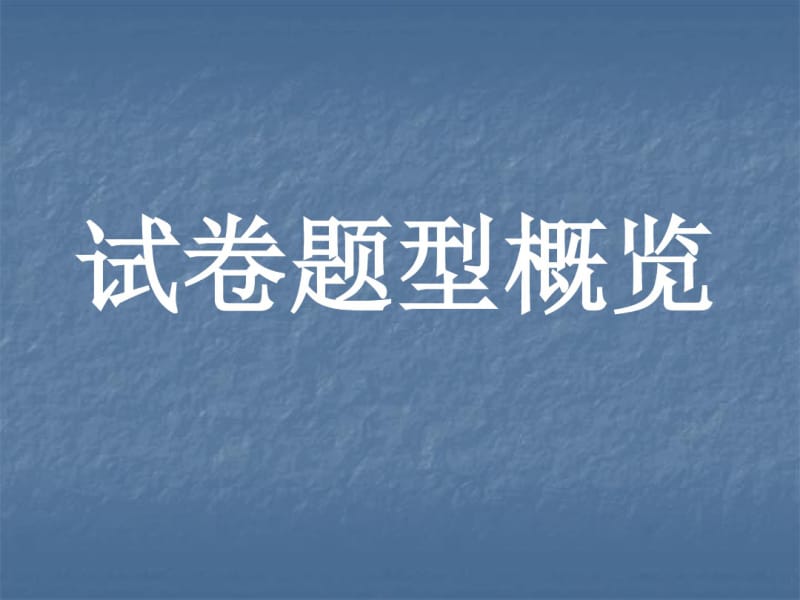 试卷题型概览